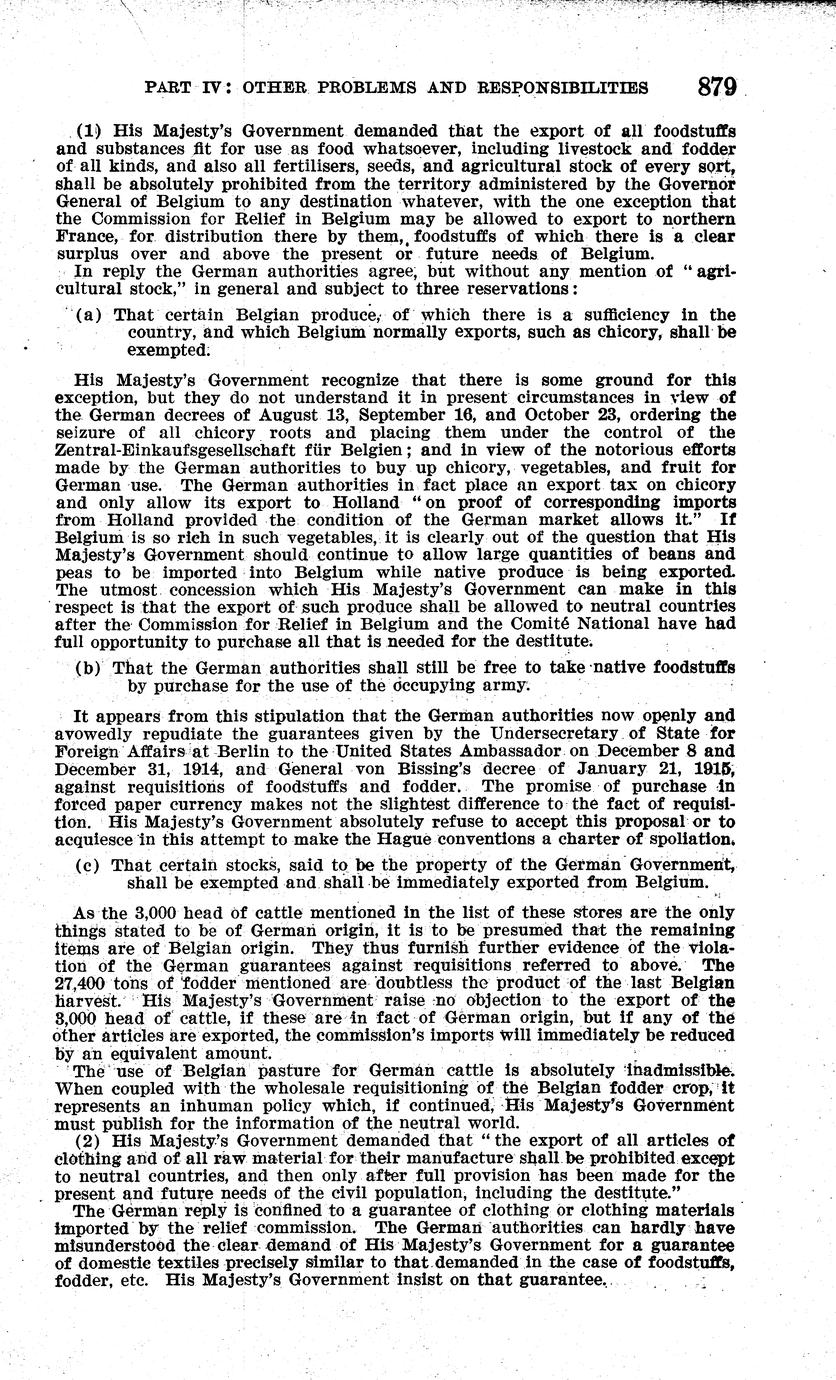 PART IV: OTHER PROBLEMS AND RESPONSIBILITIES 879

(1) His Majesty's Government demanded that the export of all foodstuffs and substances fit for use as food whatsoever, including livestock and fodder of all kinds, and also all fertilisers, seeds, and agricultural stock of every sort, shall be absolutely prohibited from the territory administered by the Governor General of Belgium to any destination whatever, with the one exception that the Commission for Relief in Belgium may be allowed to export to northern France, for distribution there by them, foodstuffs of which there is a clear surplus over and above the present or future needs of Belgium.

In reply the German authorities agree, but without any mention of "agricultural stock," in general and subject to three reservations:

(a) That certain Belgian produce, of which there is a sufficiency in the country, and which Belgium normally exports, such as chicory, shall be exempted.

His Majesty's Government recognize that there is some ground for this exception, but they do not understand it in present circumstances in view of the German decrees of August 13, September 16, and October 23, ordering the seizure of all chicory roots and placing them under the control of the Zentral-Einkaufsgesellschaft für Belgien; and in view of the notorious efforts made by the German authorities to buy up chicory, vegetables, and fruit for German use. The German authorities in fact place an export tax on chicory and only allow its export to Holland "on proof of corresponding imports from Holland provided the condition of the German market allows it." If Belgium is so rich in such vegetables, it is clearly out of the question that His Majesty's Government should continue to allow large quantities of beans and peas to be imported into Belgium while native produce is being exported. The utmost concession which His Majesty's Government can make in this respect is that the export of such produce shall be allowed to neutral countries after the Commission for Relief in Belgium and the Comité National have had full opportunity to purchase all that is needed for the destitute.

(b) That the German authorities shall still be free to take native foodstuffs by purchase for the use of the occupying army.

It appears from this stipulation that the German authorities now openly and avowedly repudiate the guarantees given by the Undersecretary of State for Foreign Affairs at Berlin to the United States Ambassador on December 8 and December 31, 1914, and General von Bissing's decree of January 21, 1915, against requisitions of foodstuffs and fodder. The promise of purchase in forced paper currency makes not the slightest difference to the fact of requisition. His Majesty's Government absolutely refuse to accept this proposal or to acquiesce in this attempt to make the Hague conventions a charter of spoliation.

(c) That certain stocks, said to be the property of the German Government, shall be exempted and shall be immediately exported from Belgium.

As the 3,000 head of cattle mentioned in the list of these stores are the only things stated to be of German origin, it is to be presumed that the remaining items are of Belgian origin. They thus furnish further evidence of the violation of the German guarantees against requisitions referred to above. The 27,400 tons of fodder mentioned are doubtless the product of the last Belgian harvest. His Majesty's Government raise no objection to the export of the 3,000 head of cattle, if these are in fact of German origin, but if any of the other articles are exported, the commission's imports will immediately be reduced by an equivalent amount.

The use of Belgian pasture for German cattle is absolutely inadmissible. When coupled with the wholesale requisitioning of the Belgian fodder crop, it represents an inhuman policy which, if continued, His Majesty's Government must publish for the information of the neutral world.

(2) His Majesty's Government demanded that "the export of all articles of clothing and of all raw material for their manufacture shall be prohibited except to neutral countries, and then only after full provision has been made for the present and future needs of the civil population, including the destitute."

The German reply is confined to a guarantee of clothing or clothing materials imported by the relief commission. The German authorities can hardly have misunderstood the clear demand of His Majesty's Government for a guarantee of domestic textiles precisely similar to that demanded in the case of foodstuffs, fodder, etc. His Majesty's Government insist on that guarantee.